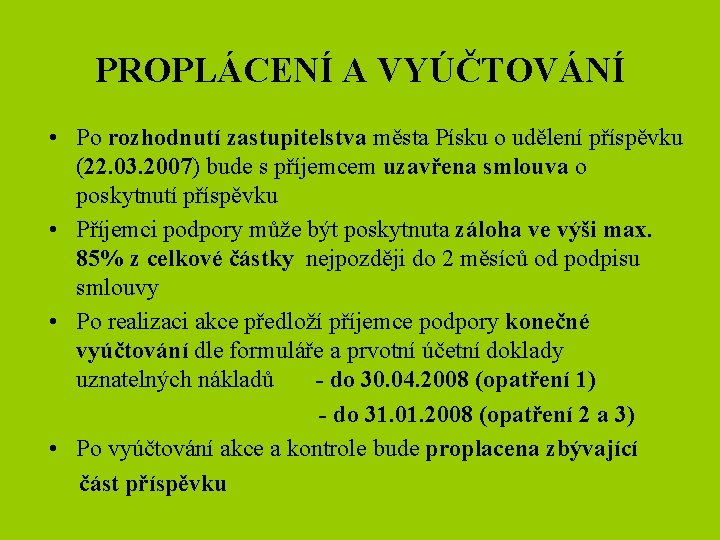 PROPLÁCENÍ A VYÚČTOVÁNÍ

• Po rozhodnutí zastupitelstva města Písku o udělení příspěvku (22.03.2007) bude s příjemcem uzavřena smlouva o poskytnutí příspěvku

• Příjemci podpory může být poskytnuta záloha ve výši max. 85% z celkové částky nejpozději do 2 měsíců od podpisu smlouvy

• Po realizaci akce předloží příjemce podpory konečné vyúčtování dle formuláře a prvotní účetní doklady uznatelných nákladů - do 30.04.2008 (opatření 1)

- do 31.01.2008 (opatření 2 a 3)

• Po vyúčtování akce a kontrole bude proplacena zbývající část příspěvku